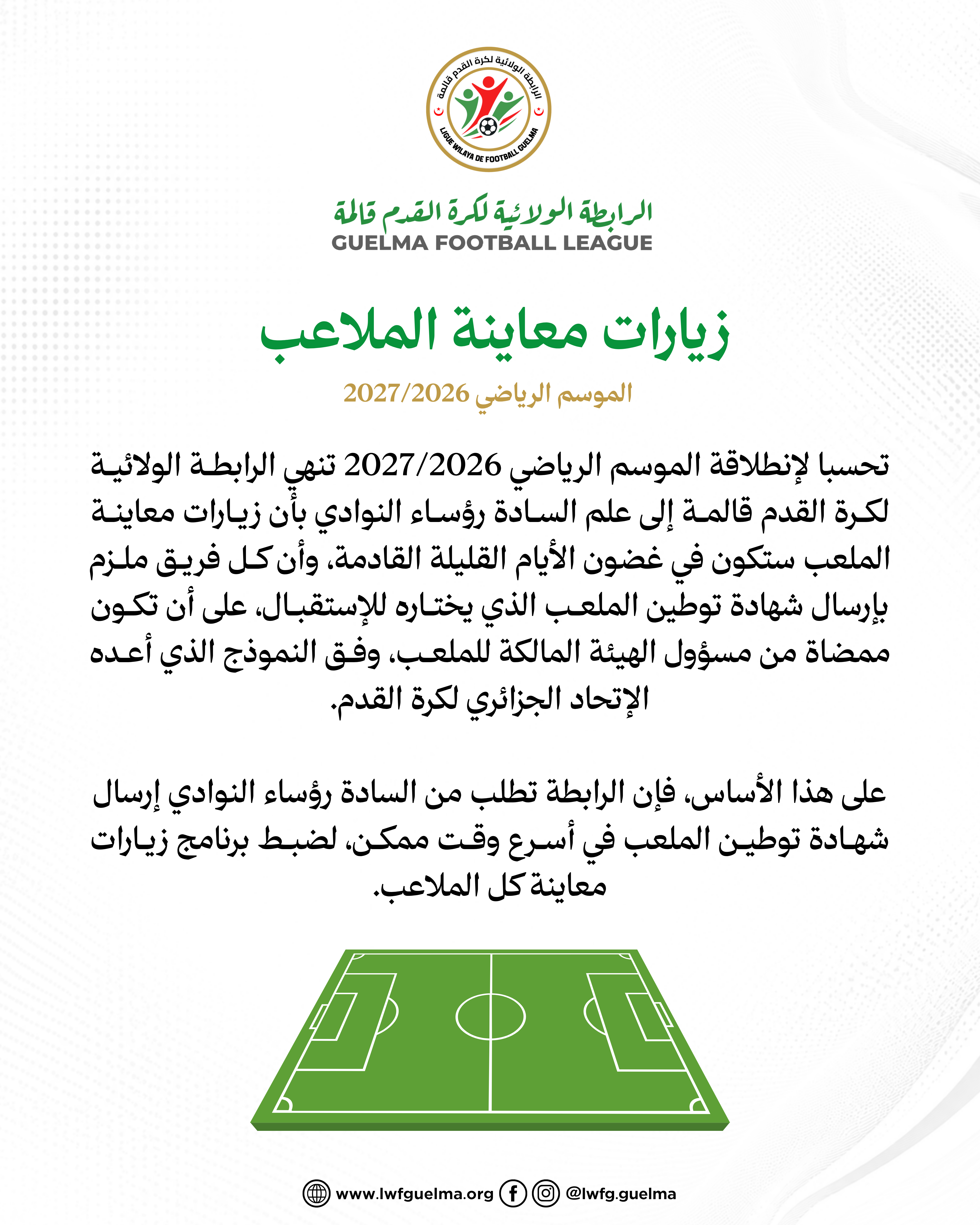 الرابطة الولائية لكرة القدم قالمة
LIGUE WILAYA DE FOOTBALL GUELMA

الرابطة الولائية لكرة القدم قالمة
GUELMA FOOTBALL LEAGUE

زيارات معاينة الملاعب

الموسم الرياضي 2027/2026

تحسبا لإنطلاقة الموسم الرياضي 2027/2026 تنهي الرابطة الولائية لكرة القدم قالمة إلى علم السادة رؤساء النوادي بأن زيارات معاينة الملعب ستكون في غضون الأيام القليلة القادمة، وأن كل فريق ملزم بإرسال شهادة توطين الملعب الذي يختاره للإستقبال، على أن تكون ممضاة من مسؤول الهيئة المالكة للملعب، وفق النموذج الذي أعده الإتحاد الجزائري لكرة القدم.

على هذا الأساس، فإن الرابطة تطلب من السادة رؤساء النوادي إرسال شهادة توطين الملعب في أسرع وقت ممكن، لضبط برنامج زيارات معاينة كل الملاعب.

www.lwfguelma.org @lwfg.guelma